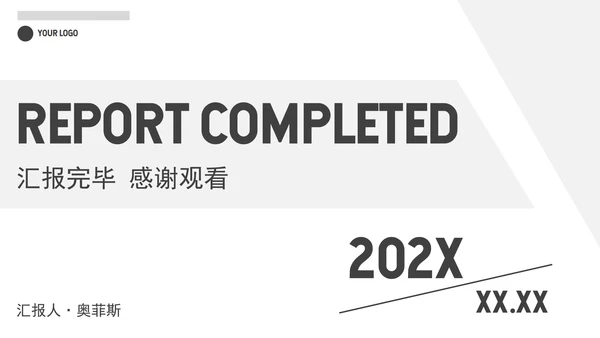 YOUR LOGO

REPORT COMPLETED

汇报完毕 感谢观看

202X

XX.XX

汇报人 · 奥菲斯